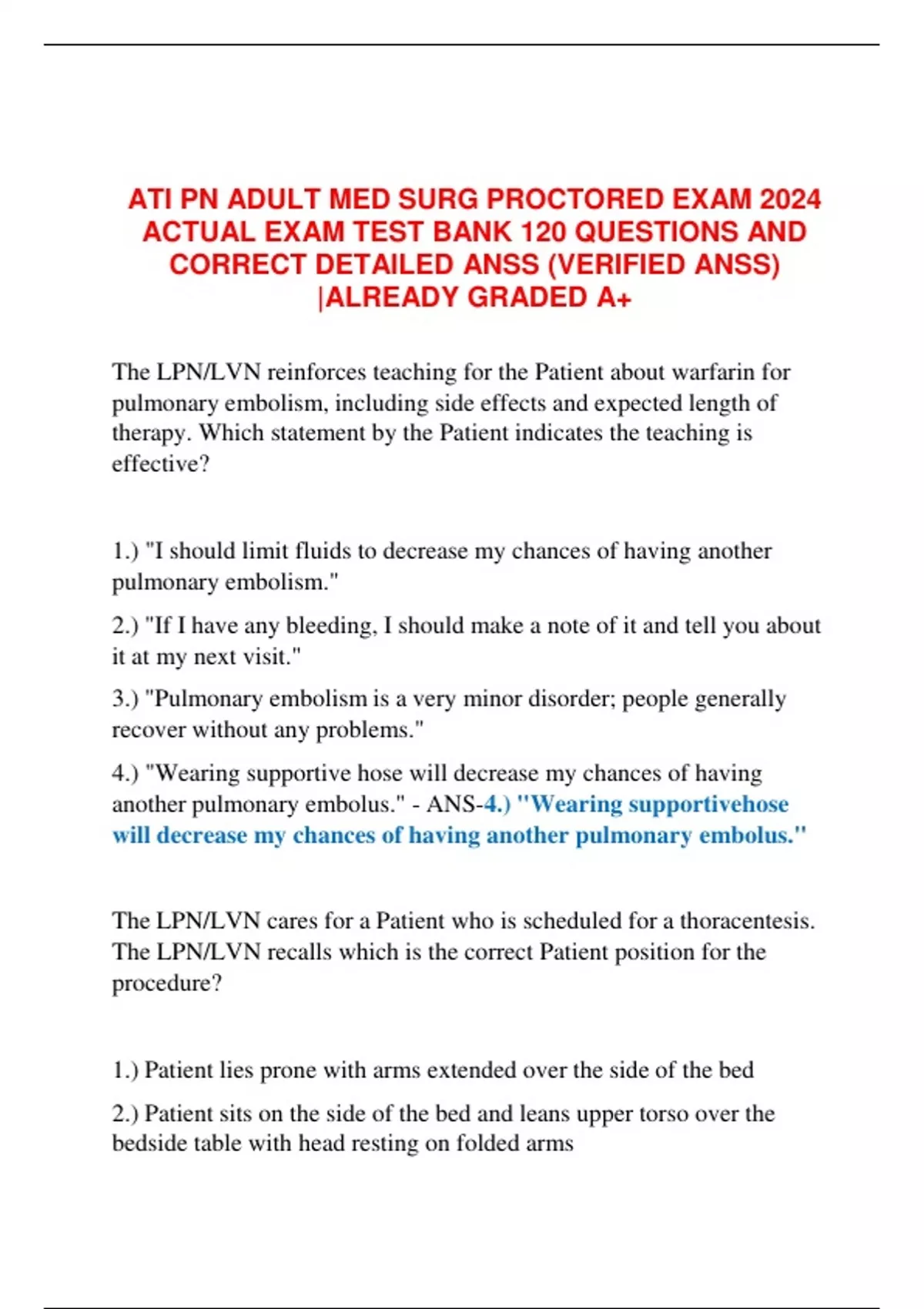 ATI PN ADULT MED SURG PROCTORED EXAM 2024 ACTUAL EXAM TEST BANK 120 QUESTIONS AND CORRECT DETAILED ANSS (VERIFIED ANSS) |ALREADY GRADED A+

The LPN/LVN reinforces teaching for the Patient about warfarin for pulmonary embolism, including side effects and expected length of therapy. Which statement by the Patient indicates the teaching is effective?

1.) "I should limit fluids to decrease my chances of having another pulmonary embolism."

2.) "If I have any bleeding, I should make a note of it and tell you about it at my next visit."

3.) "Pulmonary embolism is a very minor disorder; people generally recover without any problems."

4.) "Wearing supportive hose will decrease my chances of having another pulmonary embolus." - ANS-4.) "Wearing supportivehose will decrease my chances of having another pulmonary embolus."

The LPN/LVN cares for a Patient who is scheduled for a thoracentesis. The LPN/LVN recalls which is the correct Patient position for the procedure?

1.) Patient lies prone with arms extended over the side of the bed

2.) Patient sits on the side of the bed and leans upper torso over the bedside table with head resting on folded arms